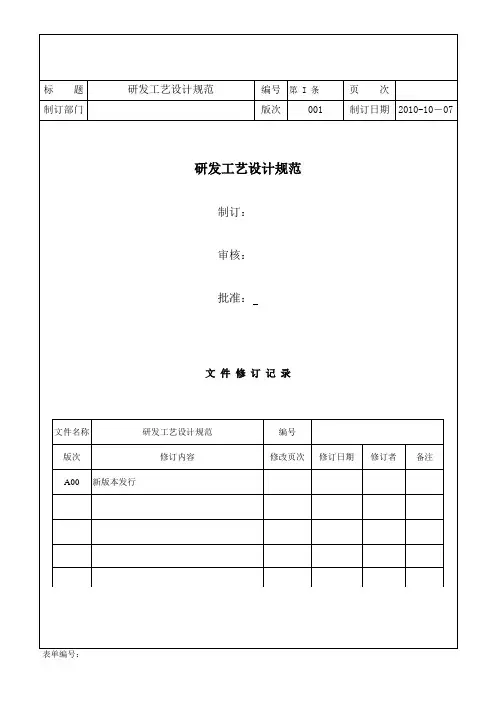 | 标　　题 | 研发工艺设计规范 | 编号 | 第 I 条 | 页　　次 |  |
|---|---|---|---|---|---|
| 制订部门 |  | 版次 | 001 | 制订日期 | 2010-10－07 |

研发工艺设计规范

制订：

审核：

批准：_

文 件 修 订 记 录

| 文件名称 | 研发工艺设计规范 | 编号 |  |  |  |
|---|---|---|---|---|---|
| 版次 | 修订内容 | 修改页次 | 修订日期 | 修订者 | 备注 |
| A00 | 新版本发行 |  |  |  |  |
|  |  |  |  |  |  |
|  |  |  |  |  |  |
|  |  |  |  |  |  |
|  |  |  |  |  |  |

表单编号：